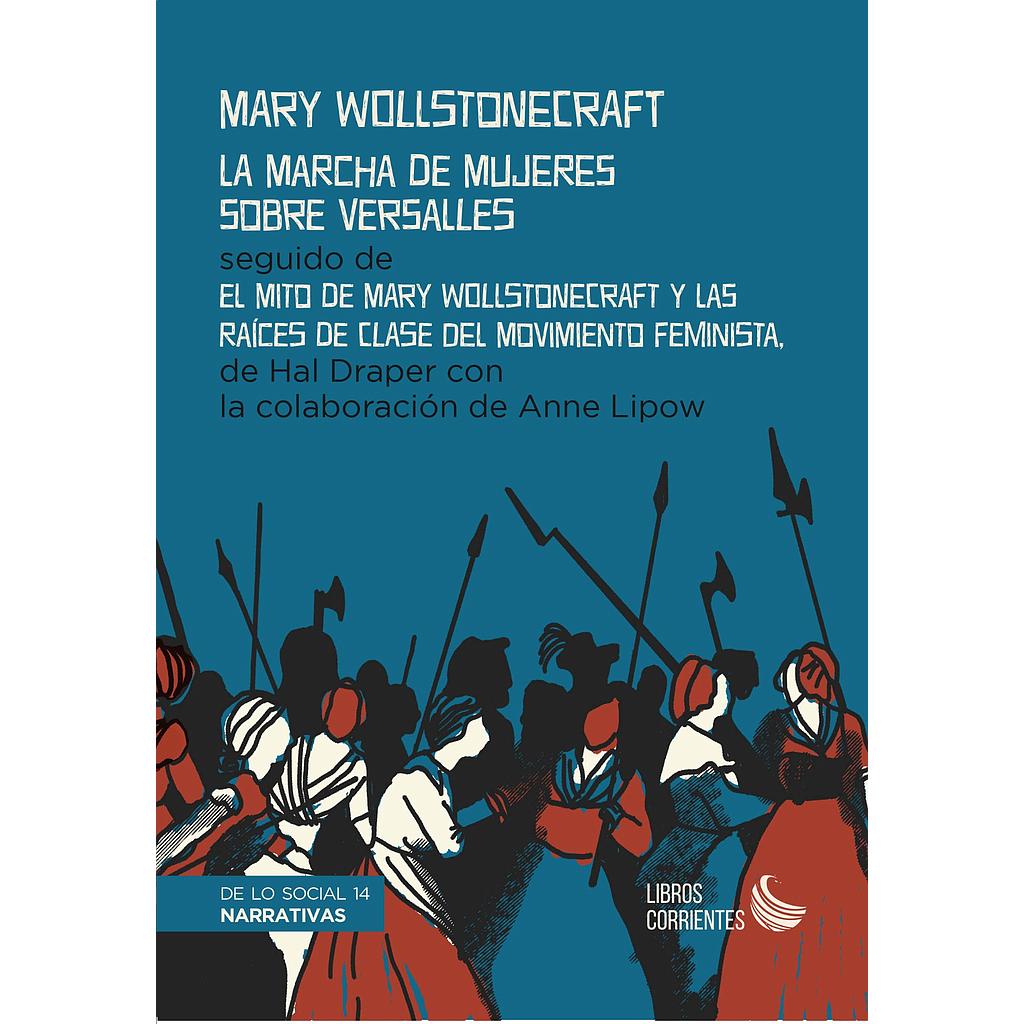 MARY WOLLSTONECRAFT

LA MARCHA DE MUJERES SOBRE VERSALLES

seguido de
EL MITO DE MARY WOLLSTONECRAFT Y LAS RAÍCES DE CLASE DEL MOVIMIENTO FEMINISTA,
de Hal Draper con la colaboración de Anne Lipow

DE LO SOCIAL 14
NARRATIVAS

LIBROS CORRIENTES